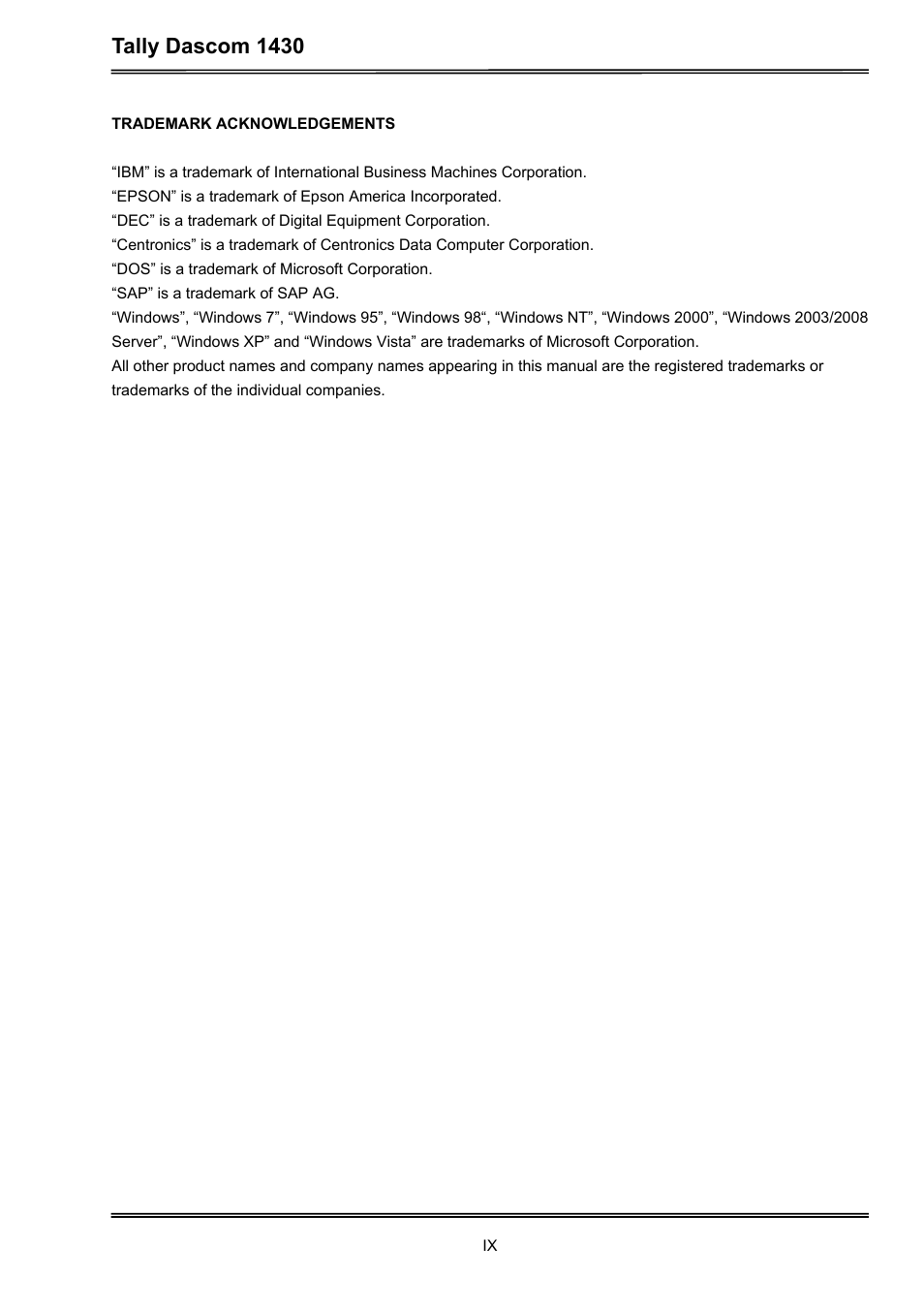 Tally Dascom 1430

TRADEMARK ACKNOWLEDGEMENTS

“IBM” is a trademark of International Business Machines Corporation.
“EPSON” is a trademark of Epson America Incorporated.
“DEC” is a trademark of Digital Equipment Corporation.
“Centronics” is a trademark of Centronics Data Computer Corporation.
“DOS” is a trademark of Microsoft Corporation.
“SAP” is a trademark of SAP AG.
“Windows”, “Windows 7”, “Windows 95”, “Windows 98“, “Windows NT”, “Windows 2000”, “Windows 2003/2008 Server”, “Windows XP” and “Windows Vista” are trademarks of Microsoft Corporation.
All other product names and company names appearing in this manual are the registered trademarks or trademarks of the individual companies.

IX